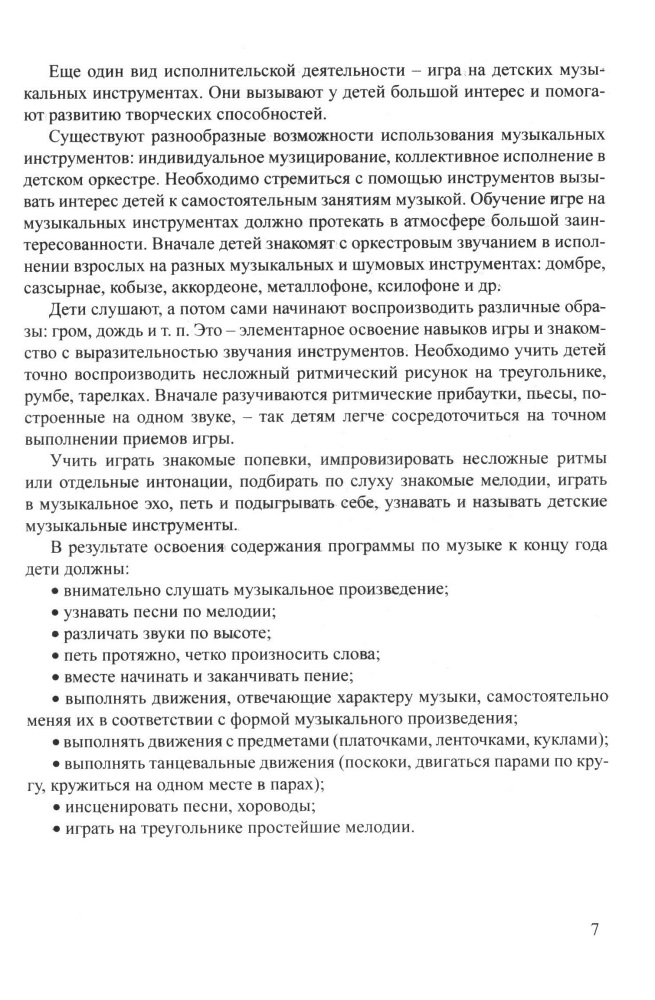 Еще один вид исполнительской деятельности – игра на детских музыкальных инструментах. Они вызывают у детей большой интерес и помогают развитию творческих способностей.

Существуют разнообразные возможности использования музыкальных инструментов: индивидуальное музицирование, коллективное исполнение в детском оркестре. Необходимо стремиться с помощью инструментов вызывать интерес детей к самостоятельным занятиям музыкой. Обучение игре на музыкальных инструментах должно протекать в атмосфере большой заинтересованности. Вначале детей знакомят с оркестровым звучанием в исполнении взрослых на разных музыкальных и шумовых инструментах: домбре, сазсырнае, кобызе, аккордеоне, металлофоне, ксилофоне и др.

Дети слушают, а потом сами начинают воспроизводить различные образы: гром, дождь и т. п. Это – элементарное освоение навыков игры и знакомство с выразительностью звучания инструментов. Необходимо учить детей точно воспроизводить несложный ритмический рисунок на треугольнике, румбе, тарелках. Вначале разучиваются ритмические прибаутки, пьесы, построенные на одном звуке, – так детям легче сосредоточиться на точном выполнении приемов игры.

Учить играть знакомые попевки, импровизировать несложные ритмы или отдельные интонации, подбирать по слуху знакомые мелодии, играть в музыкальное эхо, петь и подыгрывать себе, узнавать и называть детские музыкальные инструменты.

В результате освоения содержания программы по музыке к концу года дети должны:
• внимательно слушать музыкальное произведение;
• узнавать песни по мелодии;
• различать звуки по высоте;
• петь протяжно, четко произносить слова;
• вместе начинать и заканчивать пение;
• выполнять движения, отвечающие характеру музыки, самостоятельно меняя их в соответствии с формой музыкального произведения;
• выполнять движения с предметами (платочками, ленточками, куклами);
• выполнять танцевальные движения (поскоки, двигаться парами по кругу, кружиться на одном месте в парах);
• инсценировать песни, хороводы;
• играть на треугольнике простейшие мелодии.

7